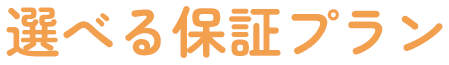 選べる保証プラン